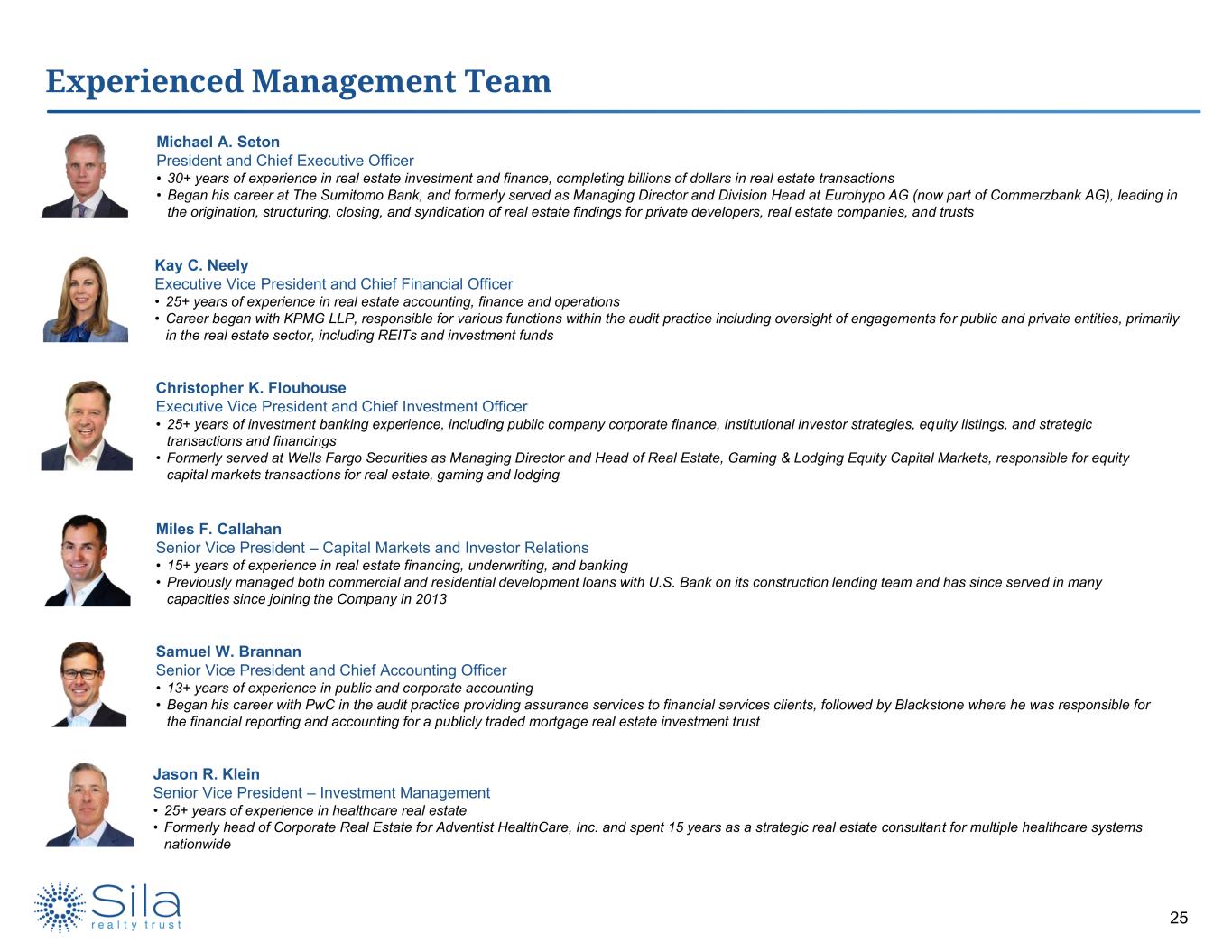 Experienced Management Team

Michael A. Seton
President and Chief Executive Officer
• 30+ years of experience in real estate investment and finance, completing billions of dollars in real estate transactions
• Began his career at The Sumitomo Bank, and formerly served as Managing Director and Division Head at Eurohypo AG (now part of Commerzbank AG), leading in the origination, structuring, closing, and syndication of real estate findings for private developers, real estate companies, and trusts

Kay C. Neely
Executive Vice President and Chief Financial Officer
• 25+ years of experience in real estate accounting, finance and operations
• Career began with KPMG LLP, responsible for various functions within the audit practice including oversight of engagements for public and private entities, primarily in the real estate sector, including REITs and investment funds

Christopher K. Flouhouse
Executive Vice President and Chief Investment Officer
• 25+ years of investment banking experience, including public company corporate finance, institutional investor strategies, equity listings, and strategic transactions and financings
• Formerly served at Wells Fargo Securities as Managing Director and Head of Real Estate, Gaming & Lodging Equity Capital Markets, responsible for equity capital markets transactions for real estate, gaming and lodging

Miles F. Callahan
Senior Vice President – Capital Markets and Investor Relations
• 15+ years of experience in real estate financing, underwriting, and banking
• Previously managed both commercial and residential development loans with U.S. Bank on its construction lending team and has since served in many capacities since joining the Company in 2013

Samuel W. Brannan
Senior Vice President and Chief Accounting Officer
• 13+ years of experience in public and corporate accounting
• Began his career with PwC in the audit practice providing assurance services to financial services clients, followed by Blackstone where he was responsible for the financial reporting and accounting for a publicly traded mortgage real estate investment trust

Jason R. Klein
Senior Vice President – Investment Management
• 25+ years of experience in healthcare real estate
• Formerly head of Corporate Real Estate for Adventist HealthCare, Inc. and spent 15 years as a strategic real estate consultant for multiple healthcare systems nationwide

Sila
realty trust

25